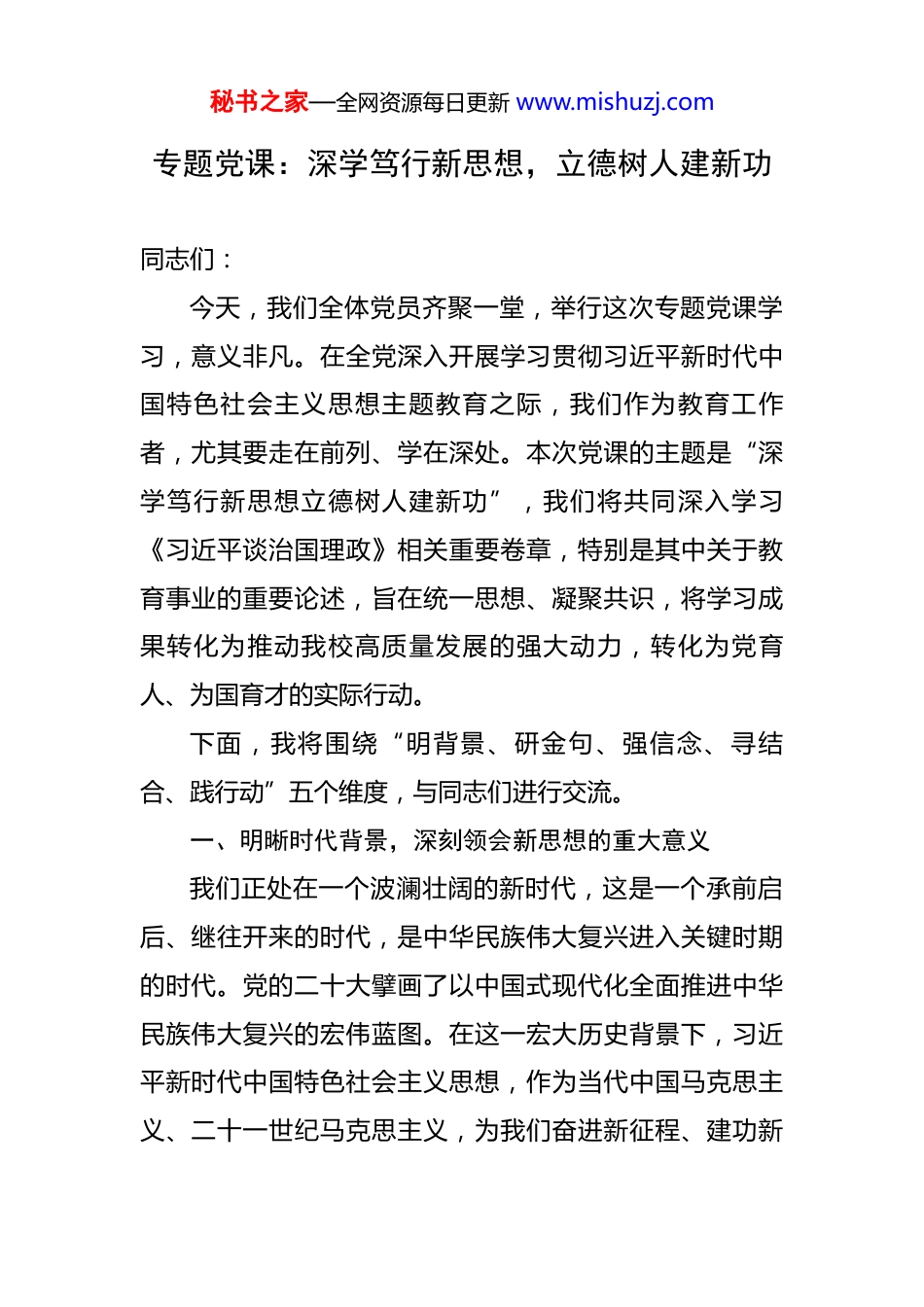 秘书之家—全网资源每日更新 www.mishuzj.com

专题党课：深学笃行新思想，立德树人建新功

同志们：

今天，我们全体党员齐聚一堂，举行这次专题党课学习，意义非凡。在全党深入开展学习贯彻习近平新时代中国特色社会主义思想主题教育之际，我们作为教育工作者，尤其要走在前列、学在深处。本次党课的主题是“深学笃行新思想立德树人建新功”，我们将共同深入学习《习近平谈治国理政》相关重要卷章，特别是其中关于教育事业的重要论述，旨在统一思想、凝聚共识，将学习成果转化为推动我校高质量发展的强大动力，转化为党育人、为国育才的实际行动。

下面，我将围绕“明背景、研金句、强信念、寻结合、践行动”五个维度，与同志们进行交流。

一、明晰时代背景，深刻领会新思想的重大意义

我们正处在一个波澜壮阔的新时代，这是一个承前启后、继往开来的时代，是中华民族伟大复兴进入关键时期的时代。党的二十大擘画了以中国式现代化全面推进中华民族伟大复兴的宏伟蓝图。在这一宏大历史背景下，习近平新时代中国特色社会主义思想，作为当代中国马克思主义、二十一世纪马克思主义，为我们奋进新征程、建功新